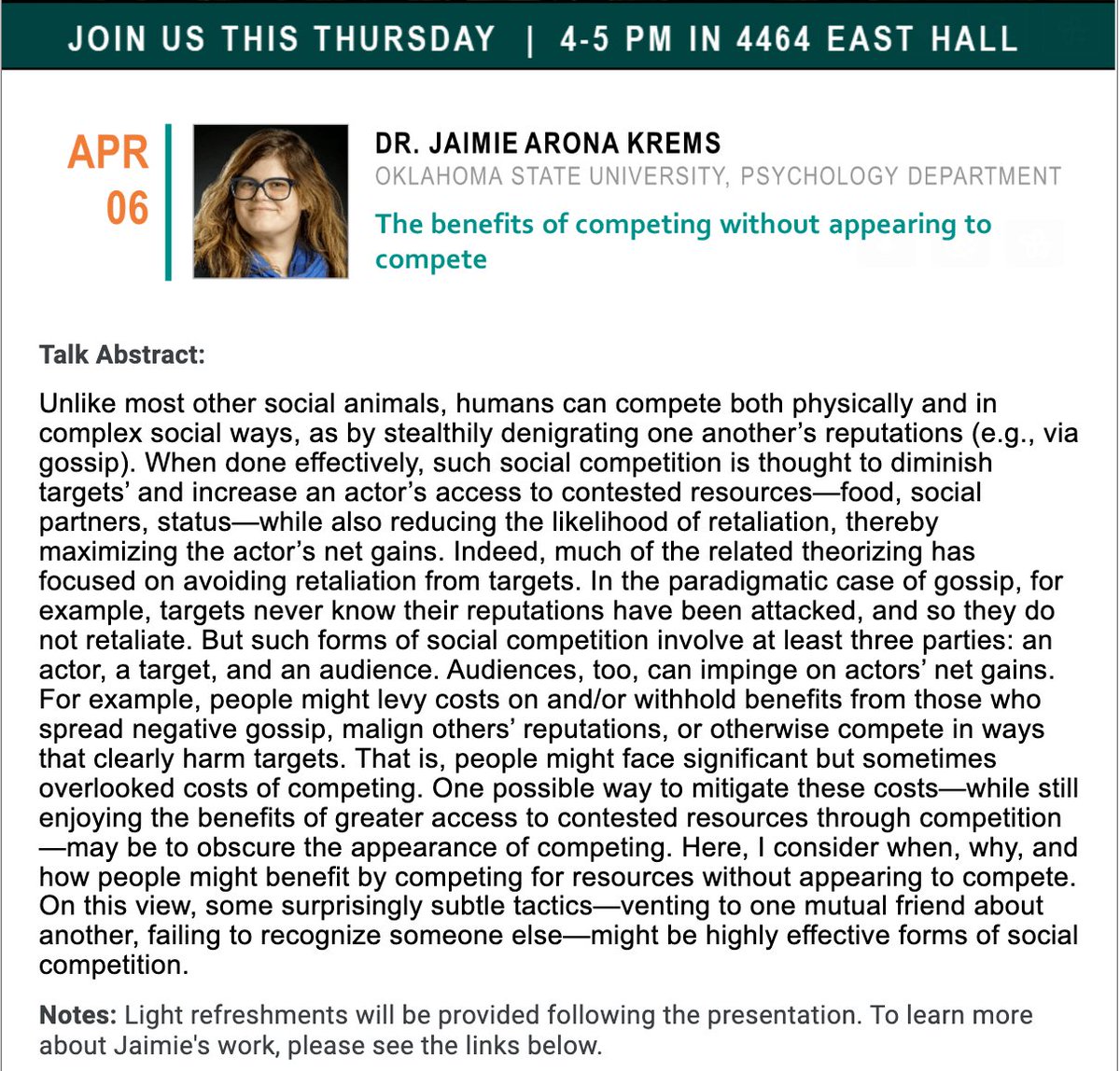 JOIN US THIS THURSDAY | 4-5 PM IN 4464 EAST HALL

APR
06

DR. JAIMIE ARONA KREMS
OKLAHOMA STATE UNIVERSITY, PSYCHOLOGY DEPARTMENT
The benefits of competing without appearing to compete

Talk Abstract:

Unlike most other social animals, humans can compete both physically and in complex social ways, as by stealthily denigrating one another's reputations (e.g., via gossip). When done effectively, such social competition is thought to diminish targets' and increase an actor's access to contested resources—food, social partners, status—while also reducing the likelihood of retaliation, thereby maximizing the actor's net gains. Indeed, much of the related theorizing has focused on avoiding retaliation from targets. In the paradigmatic case of gossip, for example, targets never know their reputations have been attacked, and so they do not retaliate. But such forms of social competition involve at least three parties: an actor, a target, and an audience. Audiences, too, can impinge on actors' net gains. For example, people might levy costs on and/or withhold benefits from those who spread negative gossip, malign others' reputations, or otherwise compete in ways that clearly harm targets. That is, people might face significant but sometimes overlooked costs of competing. One possible way to mitigate these costs—while still enjoying the benefits of greater access to contested resources through competition—may be to obscure the appearance of competing. Here, I consider when, why, and how people might benefit by competing for resources without appearing to compete. On this view, some surprisingly subtle tactics—venting to one mutual friend about another, failing to recognize someone else—might be highly effective forms of social competition.

Notes: Light refreshments will be provided following the presentation. To learn more about Jaimie's work, please see the links below.